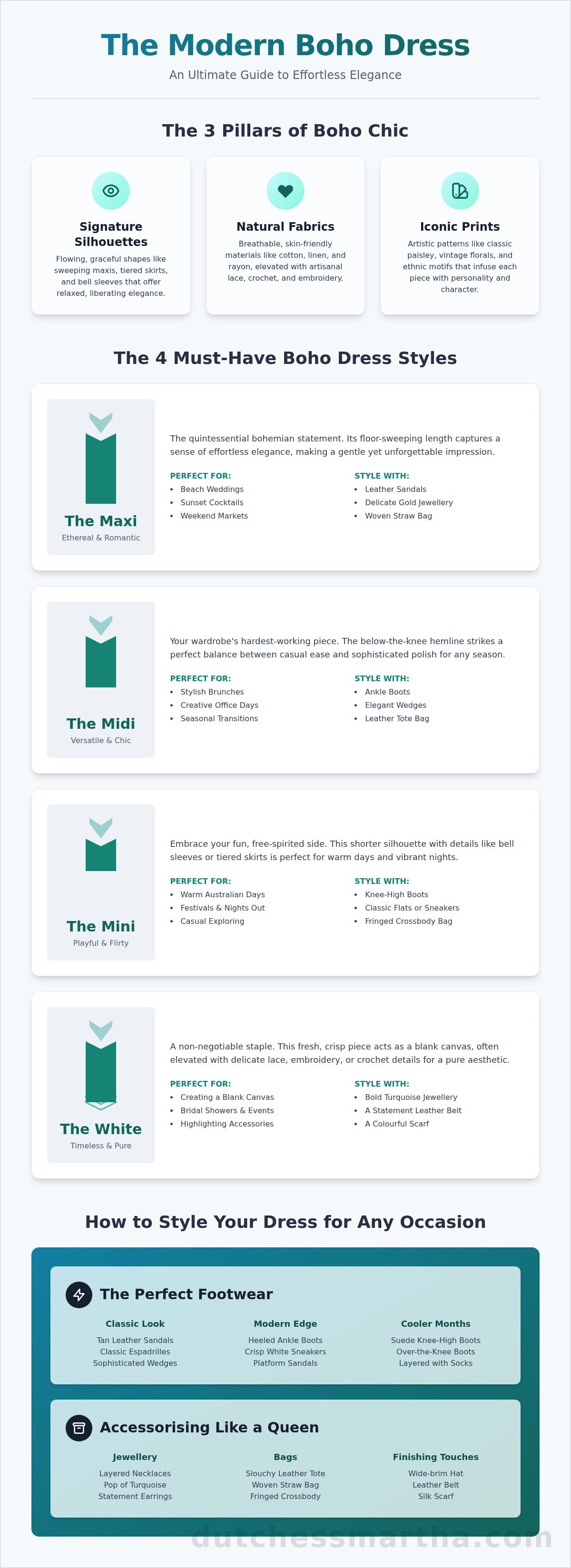 The Modern Boho Dress
An Ultimate Guide to Effortless Elegance

The 3 Pillars of Boho Chic

Signature Silhouettes
Flowing, graceful shapes like sweeping maxis, tiered skirts, and bell sleeves that offer relaxed, liberating elegance.

Natural Fabrics
Breathable, skin-friendly materials like cotton, linen, and rayon, elevated with artisanal lace, crochet, and embroidery.

Iconic Prints
Artistic patterns like classic paisley, vintage florals, and ethnic motifs that infuse each piece with personality and character.

The 4 Must-Have Boho Dress Styles

The Maxi
Ethereal & Romantic

The quintessential bohemian statement. Its floor-sweeping length captures a sense of effortless elegance, making a gentle yet unforgettable impression.

PERFECT FOR:
• Beach Weddings
• Sunset Cocktails
• Weekend Markets

STYLE WITH:
• Leather Sandals
• Delicate Gold Jewellery
• Woven Straw Bag

The Midi
Versatile & Chic

Your wardrobe's hardest-working piece. The below-the-knee hemline strikes a perfect balance between casual ease and sophisticated polish for any season.

PERFECT FOR:
• Stylish Brunches
• Creative Office Days
• Seasonal Transitions

STYLE WITH:
• Ankle Boots
• Elegant Wedges
• Leather Tote Bag

The Mini
Playful & Flirty

Embrace your fun, free-spirited side. This shorter silhouette with details like bell sleeves or tiered skirts is perfect for warm days and vibrant nights.

PERFECT FOR:
• Warm Australian Days
• Festivals & Nights Out
• Casual Exploring

STYLE WITH:
• Knee-High Boots
• Classic Flats or Sneakers
• Fringed Crossbody Bag

The White
Timeless & Pure

A non-negotiable staple. This fresh, crisp piece acts as a blank canvas, often elevated with delicate lace, embroidery, or crochet details for a pure aesthetic.

PERFECT FOR:
• Creating a Blank Canvas
• Bridal Showers & Events
• Highlighting Accessories

STYLE WITH:
• Bold Turquoise Jewellery
• A Statement Leather Belt
• A Colourful Scarf

How to Style Your Dress for Any Occasion

The Perfect Footwear

Classic Look
Tan Leather Sandals
Classic Espadrilles
Sophisticated Wedges

Modern Edge
Heeled Ankle Boots
Crisp White Sneakers
Platform Sandals

Cooler Months
Suede Knee-High Boots
Over-the-Knee Boots
Layered with Socks

Accessorising Like a Queen

Jewellery
Layered Necklaces
Pop of Turquoise
Statement Earrings

Bags
Slouchy Leather Tote
Woven Straw Bag
Fringed Crossbody

Finishing Touches
Wide-brim Hat
Leather Belt
Silk Scarf

dutchessmartha.com